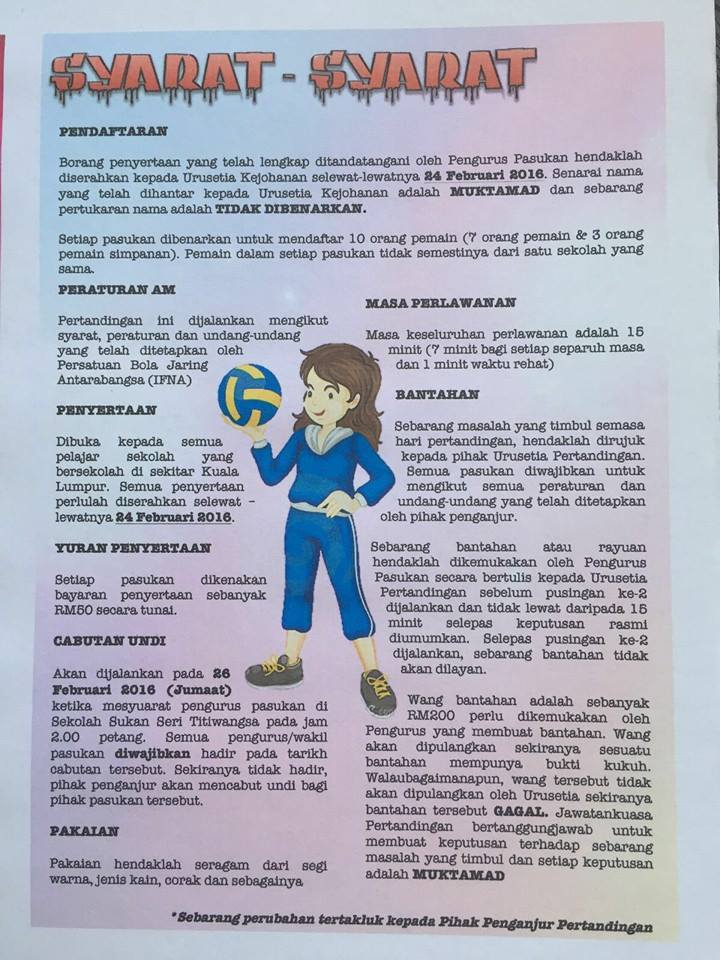 SYARAT - SYARAT

PENDAFTARAN

Borang penyertaan yang telah lengkap ditandatangani oleh Pengurus Pasukan hendaklah diserahkan kepada Urusetia Kejohanan selewat-lewatnya 24 Februari 2016. Senarai nama yang telah dihantar kepada Urusetia Kejohanan adalah MUKTAMAD dan sebarang pertukaran nama adalah TIDAK DIBENARKAN.

Setiap pasukan dibenarkan untuk mendaftar 10 orang pemain (7 orang pemain & 3 orang pemain simpanan). Pemain dalam setiap pasukan tidak semestinya dari satu sekolah yang sama.

PERATURAN AM

Pertandingan ini dijalankan mengikut syarat, peraturan dan undang-undang yang telah ditetapkan oleh Persatuan Bola Jaring Antarabangsa (IFNA)

PENYERTAAN

Dibuka kepada semua pelajar sekolah yang bersekolah di sekitar Kuala Lumpur. Semua penyertaan perlulah diserahkan selewat - lewatnya 24 Februari 2016.

YURAN PENYERTAAN

Setiap pasukan dikenakan bayaran penyertaan sebanyak RM50 secara tunai.

CABUTAN UNDI

Akan dijalankan pada 26 Februari 2016 (Jumaat) ketika mesyuarat pengurus pasukan di Sekolah Sukan Seri Titiwangsa pada jam 2.00 petang. Semua pengurus/wakil pasukan diwajibkan hadir pada tarikh cabutan tersebut. Sekiranya tidak hadir, pihak penganjur akan mencabut undi bagi pihak pasukan tersebut.

PAKAIAN

Pakaian hendaklah seragam dari segi warna, jenis kain, corak dan sebagainya

MASA PERLAWANAN

Masa keseluruhan perlawanan adalah 15 minit (7 minit bagi setiap separuh masa dan 1 minit waktu rehat)

BANTAHAN

Sebarang masalah yang timbul semasa hari pertandingan, hendaklah dirujuk kepada pihak Urusetia Pertandingan. Semua pasukan diwajibkan untuk mengikut semua peraturan dan undang-undang yang telah ditetapkan oleh pihak penganjur.

Sebarang bantahan atau rayuan hendaklah dikemukakan oleh Pengurus Pasukan secara bertulis kepada Urusetia Pertandingan sebelum pusingan ke-2 dijalankan dan tidak lewat daripada 15 minit selepas keputusan rasmi diumumkan. Selepas pusingan ke-2 dijalankan, sebarang bantahan tidak akan dilayan.

Wang bantahan adalah sebanyak RM200 perlu dikemukakan oleh Pengurus yang membuat bantahan. Wang akan dipulangkan sekiranya sesuatu bantahan mempunya bukti kukuh. Walaubagaimanapun, wang tersebut tidak akan dipulangkan oleh Urusetia sekiranya bantahan tersebut GAGAL. Jawatankuasa Pertandingan bertanggungjawab untuk membuat keputusan terhadap sebarang masalah yang timbul dan setiap keputusan adalah MUKTAMAD

*Sebarang perubahan tertakluk kepada Pihak Penganjur Pertandingan